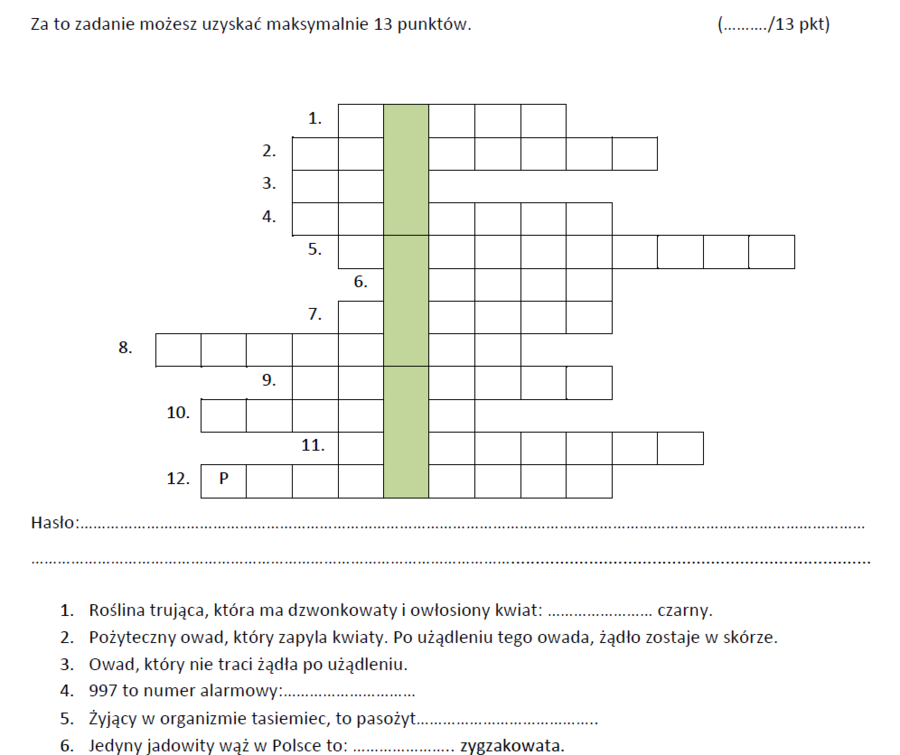 Za to zadanie możesz uzyskać maksymalnie 13 punktów. (____/13 pkt)

1.
2.
3.
4.
5.
6.
7.
8.
9.
10.
11.
12. P

Hasło:____

____

1. Roślina trująca, która ma dzwonkowaty i owłosiony kwiat: ____ czarny.
2. Pożyteczny owad, który zapyla kwiaty. Po użądleniu tego owada, żądło zostaje w skórze.
3. Owad, który nie traci żądła po użądleniu.
4. 997 to numer alarmowy:____
5. Żyjący w organizmie tasiemiec, to pasożyt____
6. Jedyny jadowity wąż w Polsce to: ____ zygzakowata.